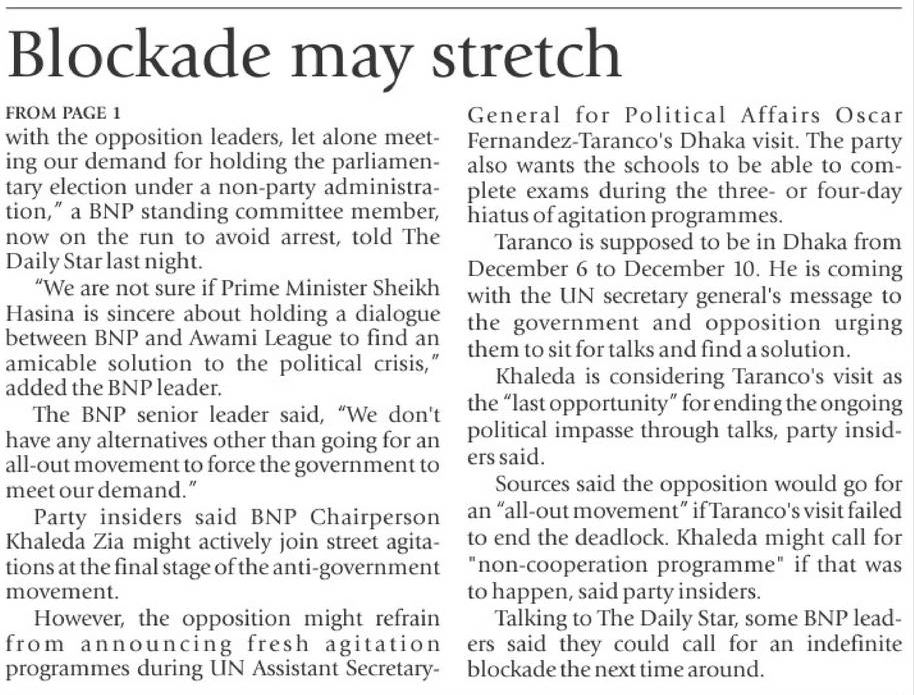 Blockade may stretch

FROM PAGE 1
with the opposition leaders, let alone meeting our demand for holding the parliamentary election under a non-party administration," a BNP standing committee member, now on the run to avoid arrest, told The Daily Star last night.

"We are not sure if Prime Minister Sheikh Hasina is sincere about holding a dialogue between BNP and Awami League to find an amicable solution to the political crisis," added the BNP leader.

The BNP senior leader said, "We don't have any alternatives other than going for an all-out movement to force the government to meet our demand."

Party insiders said BNP Chairperson Khaleda Zia might actively join street agitations at the final stage of the anti-government movement.

However, the opposition might refrain from announcing fresh agitation programmes during UN Assistant Secretary-General for Political Affairs Oscar Fernandez-Taranco's Dhaka visit. The party also wants the schools to be able to complete exams during the three- or four-day hiatus of agitation programmes.

Taranco is supposed to be in Dhaka from December 6 to December 10. He is coming with the UN secretary general's message to the government and opposition urging them to sit for talks and find a solution.

Khaleda is considering Taranco's visit as the "last opportunity" for ending the ongoing political impasse through talks, party insiders said.

Sources said the opposition would go for an "all-out movement" if Taranco's visit failed to end the deadlock. Khaleda might call for "non-cooperation programme" if that was to happen, said party insiders.

Talking to The Daily Star, some BNP leaders said they could call for an indefinite blockade the next time around.